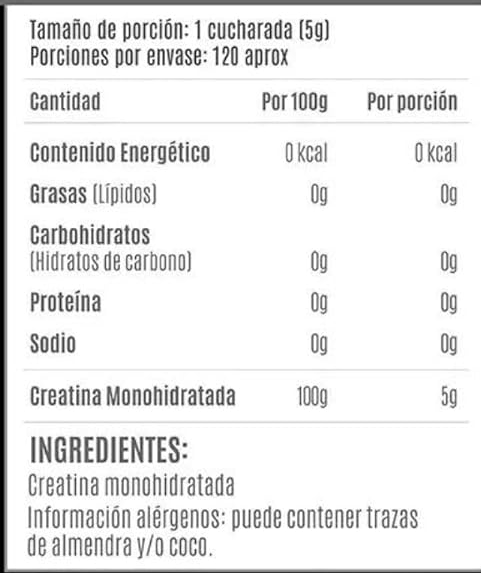 Tamaño de porción: 1 cucharada (5g)
Porciones por envase: 120 aprox

| Cantidad | Por 100g | Por porción |
|---|---|---|
| Contenido Energético | 0 kcal | 0 kcal |
| Grasas (Lípidos) | 0g | 0g |
| Carbohidratos (Hidratos de carbono) | 0g | 0g |
| Proteína | 0g | 0g |
| Sodio | 0g | 0g |
| Creatina Monohidratada | 100g | 5g |

INGREDIENTES:
Creatina monohidratada

Información alérgenos: puede contener trazas de almendra y/o coco.